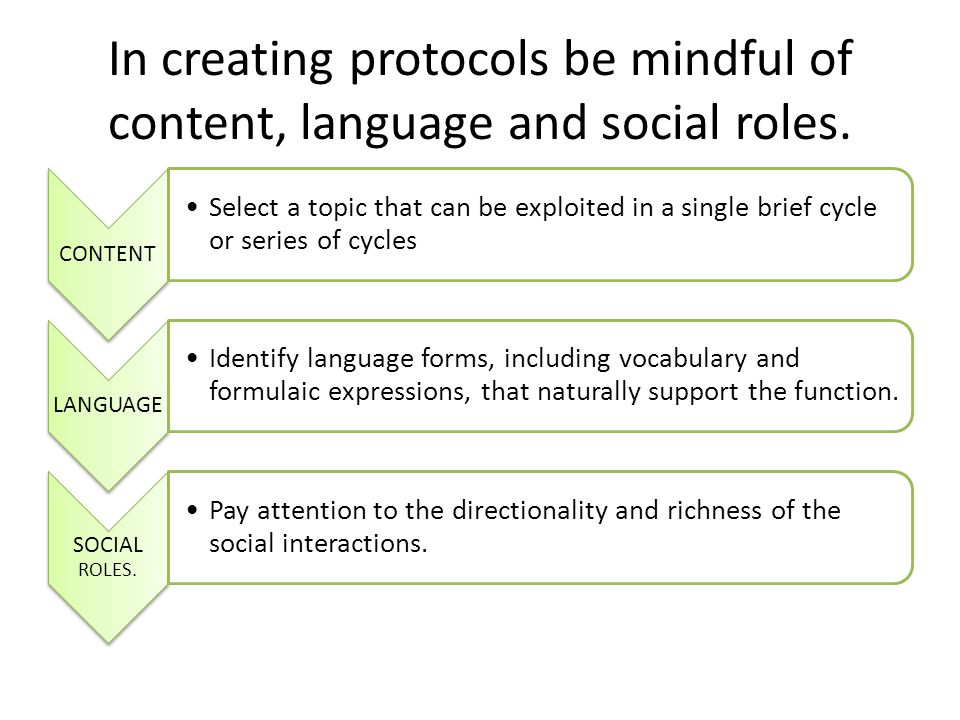 In creating protocols be mindful of content, language and social roles.

CONTENT

• Select a topic that can be exploited in a single brief cycle or series of cycles

LANGUAGE

• Identify language forms, including vocabulary and formulaic expressions, that naturally support the function.

SOCIAL ROLES.

• Pay attention to the directionality and richness of the social interactions.